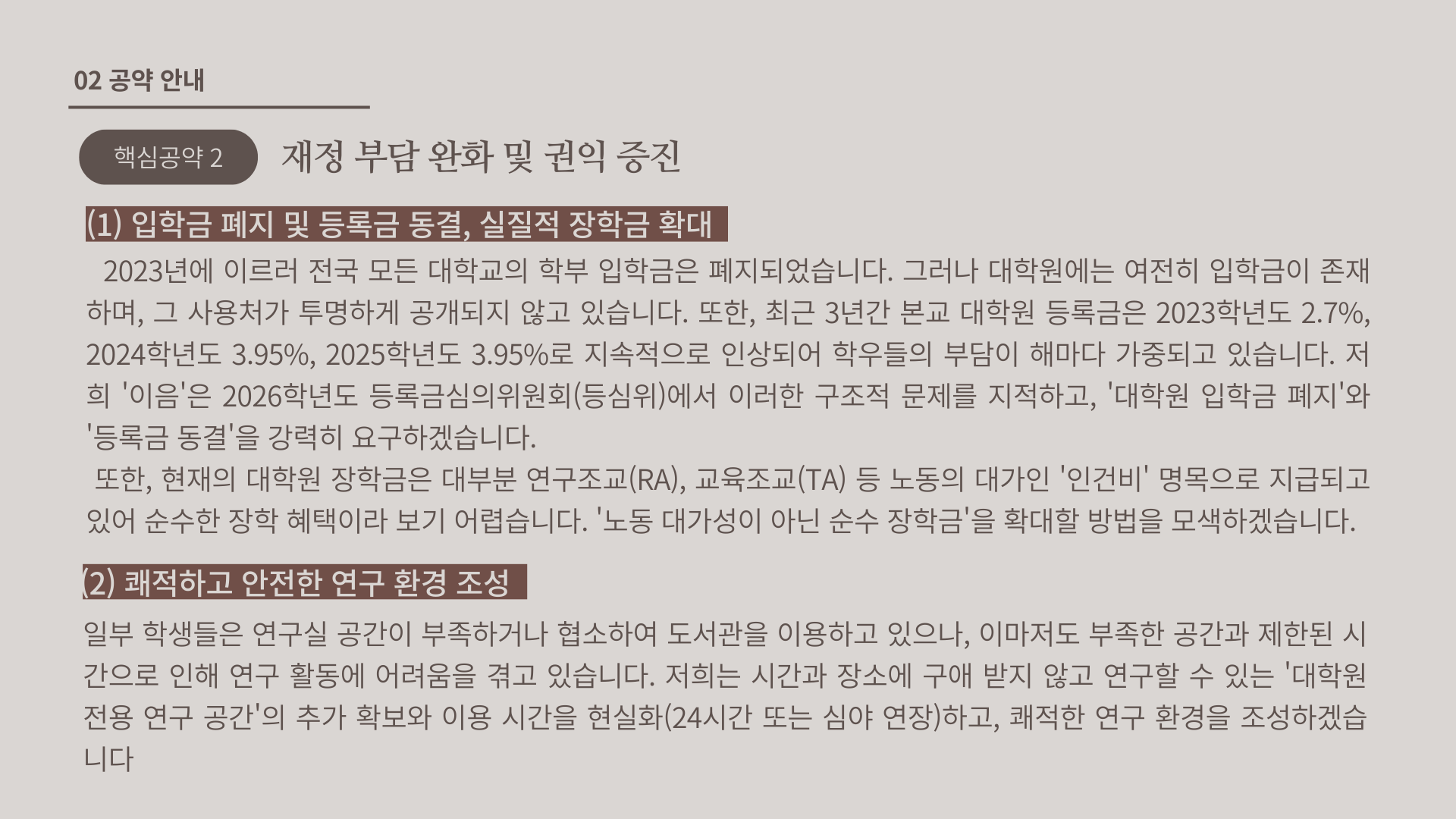 02 공약 안내

핵심공약 2

재정 부담 완화 및 권익 증진

(1) 입학금 폐지 및 등록금 동결, 실질적 장학금 확대

2023년에 이르러 전국 모든 대학교의 학부 입학금은 폐지되었습니다. 그러나 대학원에는 여전히 입학금이 존재하며, 그 사용처가 투명하게 공개되지 않고 있습니다. 또한, 최근 3년간 본교 대학원 등록금은 2023학년도 2.7%, 2024학년도 3.95%, 2025학년도 3.95%로 지속적으로 인상되어 학우들의 부담이 해마다 가중되고 있습니다. 저희 '이음'은 2026학년도 등록금심의위원회(등심위)에서 이러한 구조적 문제를 지적하고, '대학원 입학금 폐지'와 '등록금 동결'을 강력히 요구하겠습니다.

또한, 현재의 대학원 장학금은 대부분 연구조교(RA), 교육조교(TA) 등 노동의 대가인 '인건비' 명목으로 지급되고 있어 순수한 장학 혜택이라 보기 어렵습니다. '노동 대가성이 아닌 순수 장학금'을 확대할 방법을 모색하겠습니다.

(2) 쾌적하고 안전한 연구 환경 조성

일부 학생들은 연구실 공간이 부족하거나 협소하여 도서관을 이용하고 있으나, 이마저도 부족한 공간과 제한된 시간으로 인해 연구 활동에 어려움을 겪고 있습니다. 저희는 시간과 장소에 구애 받지 않고 연구할 수 있는 '대학원 전용 연구 공간'의 추가 확보와 이용 시간을 현실화(24시간 또는 심야 연장)하고, 쾌적한 연구 환경을 조성하겠습니다